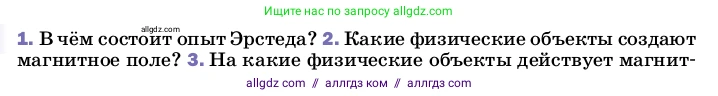 Ищите нас по запросу allgdz.com

allgdz.com

1. В чём состоит опыт Эрстеда? 2. Какие физические объекты создают магнитное поле? 3. На какие физические объекты действует магнит-

allgdz com // аллгдз ком // аллгдз com